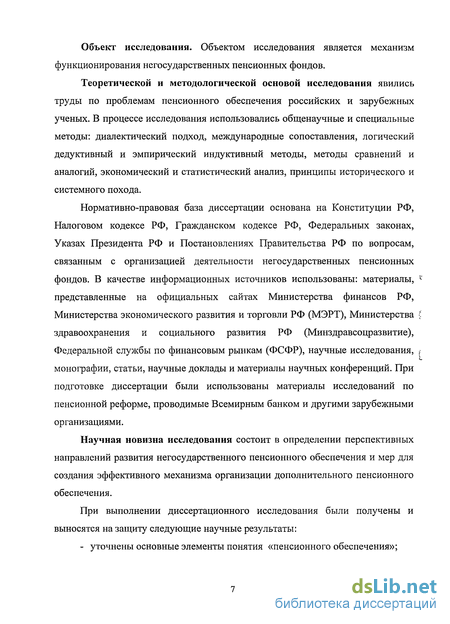 **Объект исследования.** Объектом исследования является механизм функционирования негосударственных пенсионных фондов.

**Теоретической и методологической основой исследования** явились труды по проблемам пенсионного обеспечения российских и зарубежных ученых. В процессе исследования использовались общенаучные и специальные методы: диалектический подход, международные сопоставления, логический дедуктивный и эмпирический индуктивный методы, методы сравнений и аналогий, экономический и статистический анализ, принципы исторического и системного похода.

Нормативно-правовая база диссертации основана на Конституции РФ, Налоговом кодексе РФ, Гражданском кодексе РФ, Федеральных законах, Указах Президента РФ и Постановлениях Правительства РФ по вопросам, связанным с организацией деятельности негосударственных пенсионных фондов. В качестве информационных источников использованы: материалы, представленные на официальных сайтах Министерства финансов РФ, Министерства экономического развития и торговли РФ (МЭРТ), Министерства здравоохранения и социального развития РФ (Минздравсоцразвитие), Федеральной службы по финансовым рынкам (ФСФР), научные исследования, монографии, статьи, научные доклады и материалы научных конференций. При подготовке диссертации были использованы материалы исследований по пенсионной реформе, проводимые Всемирным банком и другими зарубежными организациями.

**Научная новизна исследования** состоит в определении перспективных направлений развития негосударственного пенсионного обеспечения и мер для создания эффективного механизма организации дополнительного пенсионного обеспечения.

При выполнении диссертационного исследования были получены и выносятся на защиту следующие научные результаты:

- уточнены основные элементы понятия «пенсионного обеспечения»;

7

dsLib.net
библиотека диссертаций